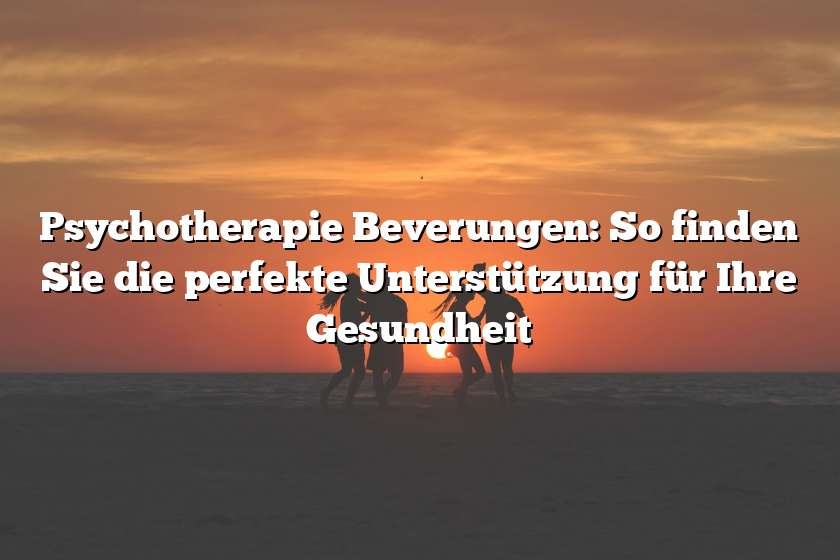 Psychotherapie Beverungen: So finden Sie die perfekte Unterstützung für Ihre Gesundheit